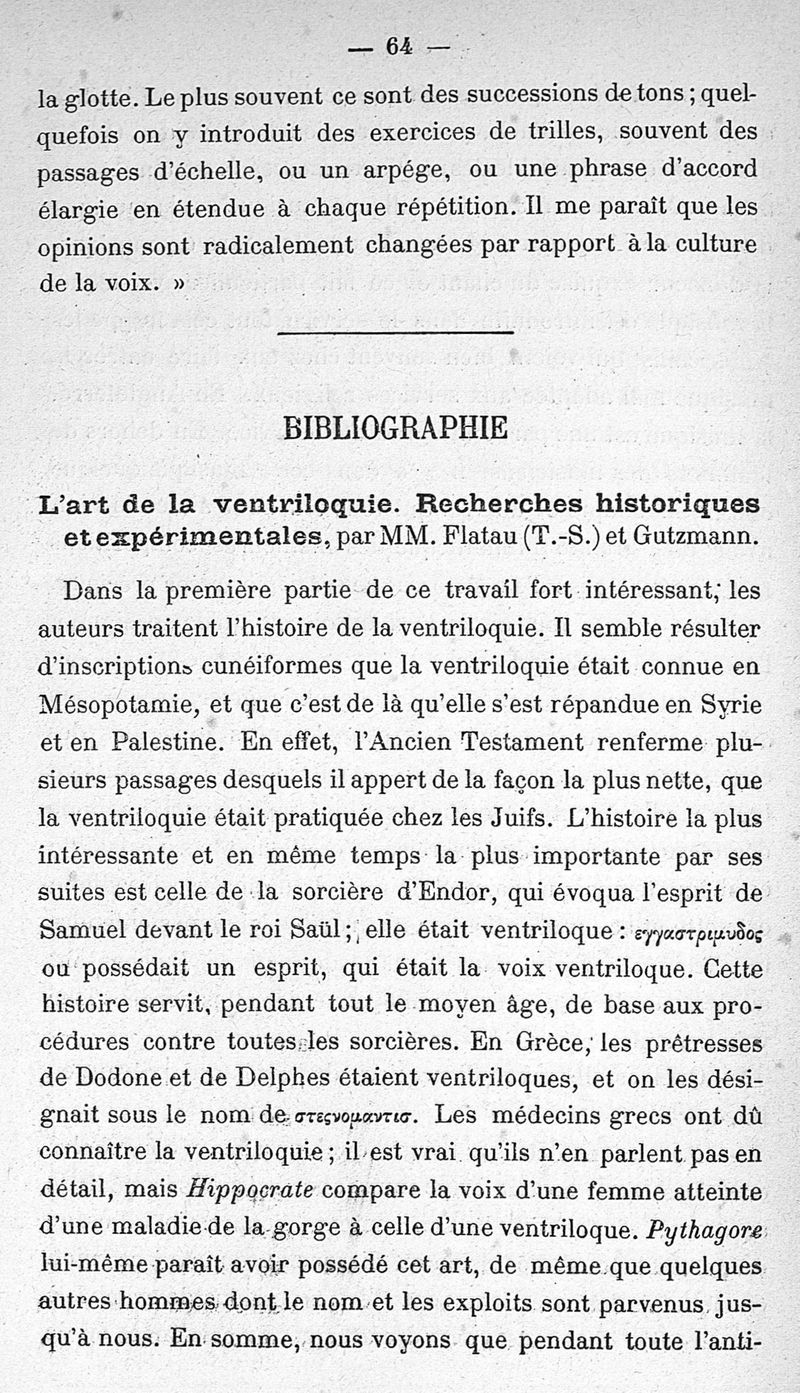 — 64 —

la glotte. Le plus souvent ce sont des successions de tons ; quelquefois on y introduit des exercices de trilles, souvent des passages d'échelle, ou un arpége, ou une phrase d'accord élargie en étendue à chaque répétition. Il me paraît que les opinions sont radicalement changées par rapport à la culture de la voix. »

BIBLIOGRAPHIE

L'art de la ventriloquie. Recherches historiques et expérimentales, par MM. Flatau (T.-S.) et Gutzmann.

Dans la première partie de ce travail fort intéressant, les auteurs traitent l'histoire de la ventriloquie. Il semble résulter d'inscriptions cunéiformes que la ventriloquie était connue en Mésopotamie, et que c'est de là qu'elle s'est répandue en Syrie et en Palestine. En effet, l'Ancien Testament renferme plusieurs passages desquels il appert de la façon la plus nette, que la ventriloquie était pratiquée chez les Juifs. L'histoire la plus intéressante et en même temps la plus importante par ses suites est celle de la sorcière d'Endor, qui évoqua l'esprit de Samuel devant le roi Saül ; elle était ventriloque : εγγαστριμυδος ou possédait un esprit, qui était la voix ventriloque. Cette histoire servit, pendant tout le moyen âge, de base aux procédures contre toutes les sorcières. En Grèce, les prêtresses de Dodone et de Delphes étaient ventriloques, et on les désignait sous le nom de στεςνομαντισ. Les médecins grecs ont dû connaître la ventriloquie ; il est vrai qu'ils n'en parlent pas en détail, mais Hippocrate compare la voix d'une femme atteinte d'une maladie de la gorge à celle d'une ventriloque. Pythagore lui-même paraît avoir possédé cet art, de même que quelques autres hommes dont le nom et les exploits sont parvenus jusqu'à nous. En somme, nous voyons que pendant toute l'anti-